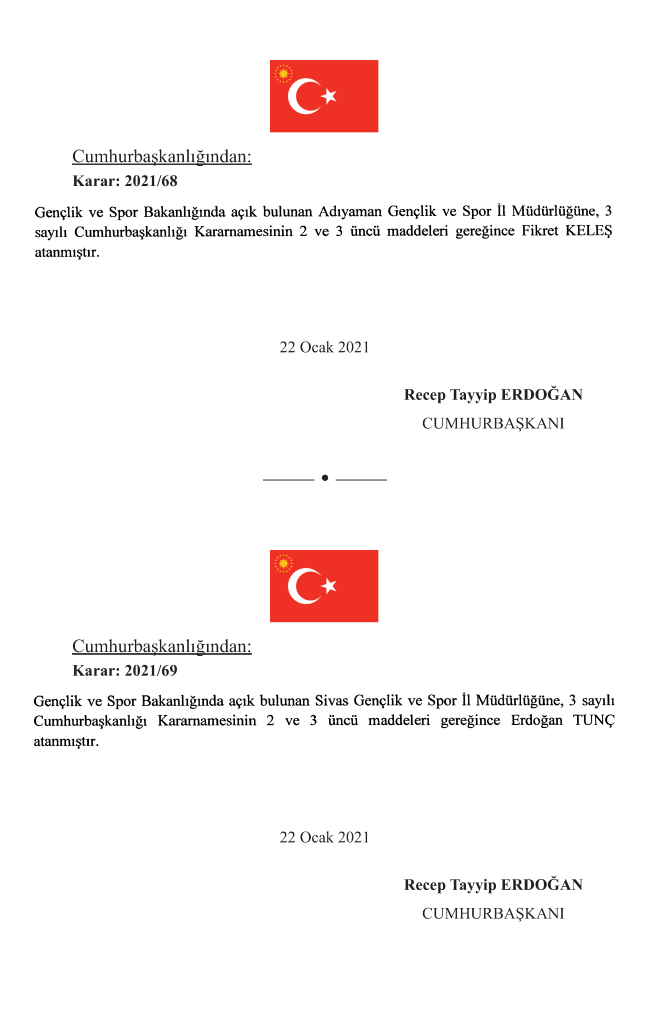 Cumhurbaşkanlığından:
Karar: 2021/68

Gençlik ve Spor Bakanlığında açık bulunan Adıyaman Gençlik ve Spor İl Müdürlüğüne, 3 sayılı Cumhurbaşkanlığı Kararnamesinin 2 ve 3 üncü maddeleri gereğince Fikret KELEŞ atanmıştır.

22 Ocak 2021

Recep Tayyip ERDOĞAN
CUMHURBAŞKANI

Cumhurbaşkanlığından:
Karar: 2021/69

Gençlik ve Spor Bakanlığında açık bulunan Sivas Gençlik ve Spor İl Müdürlüğüne, 3 sayılı Cumhurbaşkanlığı Kararnamesinin 2 ve 3 üncü maddeleri gereğince Erdoğan TUNÇ atanmıştır.

22 Ocak 2021

Recep Tayyip ERDOĞAN
CUMHURBAŞKANI